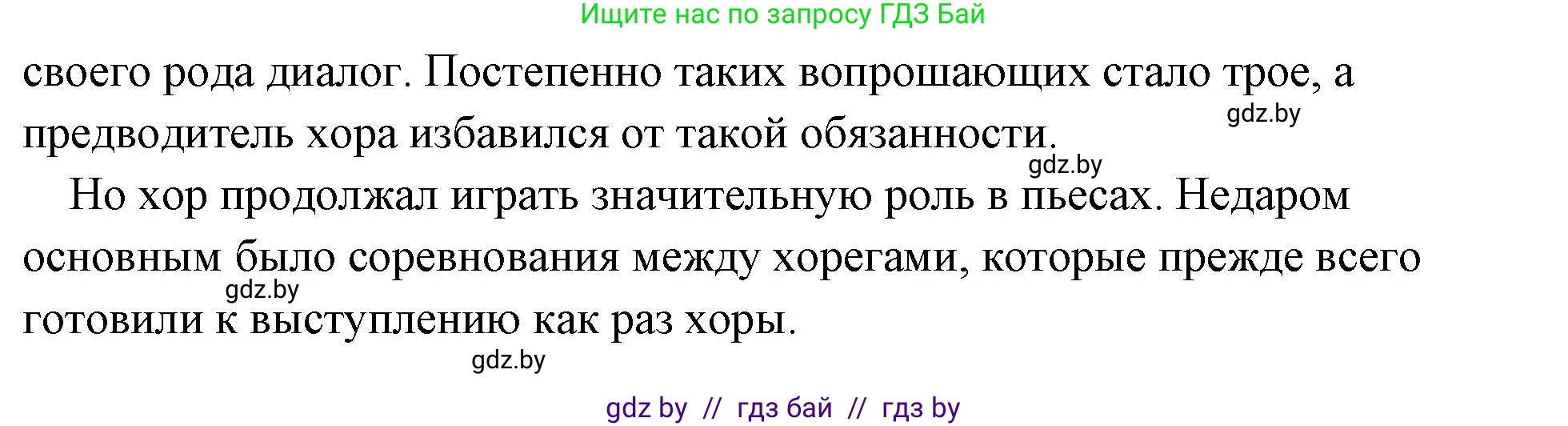 Ищите нас по запросу ГДЗ Бай

своего рода диалог. Постепенно таких вопрошающих стало трое, а предводитель хора избавился от такой обязанности.

gdz.by

gdz.by

Но хор продолжал играть значительную роль в пьесах. Недаром основным было соревнования между хорегами, которые прежде всего готовили к выступлению как раз хоры.

gdz.by

gdz.by

gdz by // гдз бай // гдз by